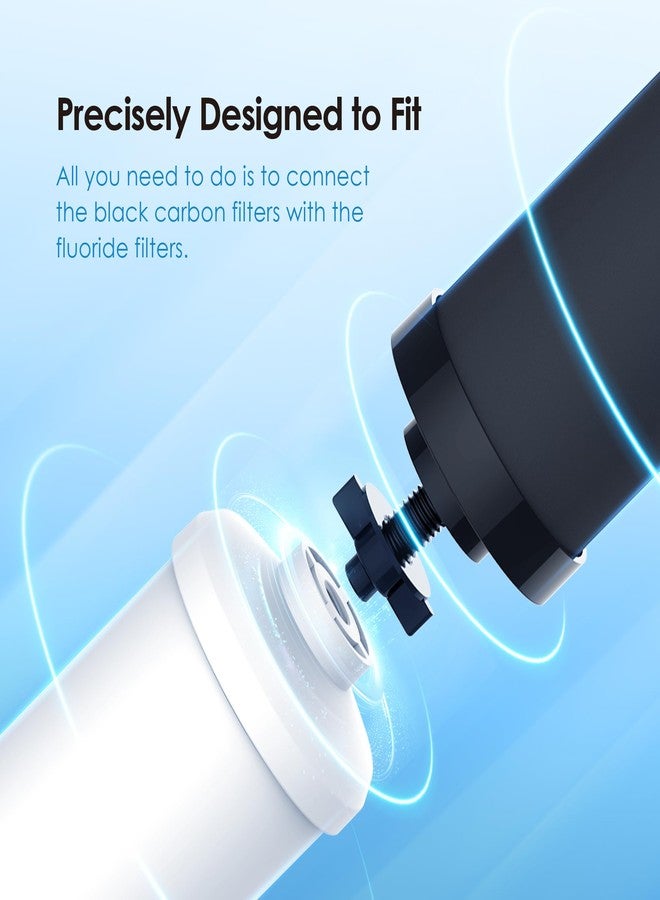 Precisely Designed to Fit

All you need to do is to connect the black carbon filters with the fluoride filters.